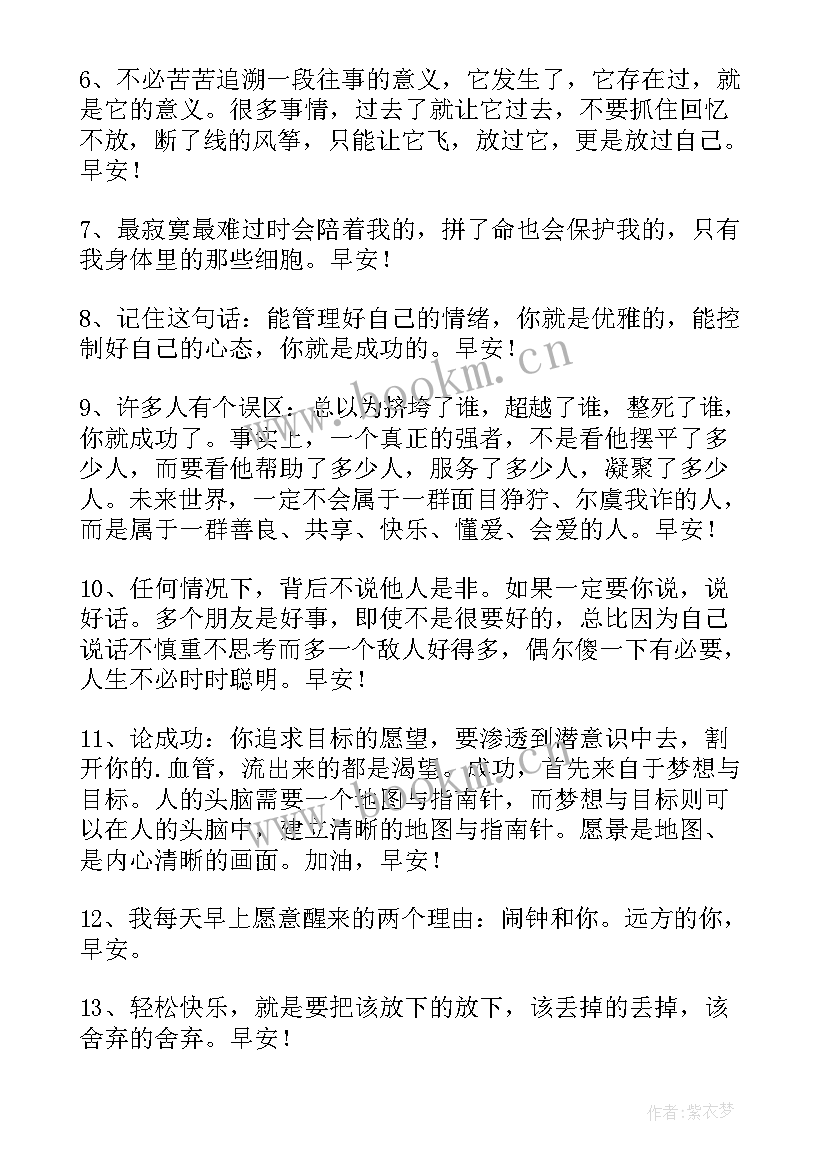 6、不必苦苦追溯一段往事的意义，它发生了，它存在过，就是它的意义。很多事情，过去了就让它过去，不要抓住回忆不放，断了线的风筝，只能让它飞，放过它，更是放过自己。早安！

7、最寂寞最难过时会陪着我的，拼了命也会保护我的，只有我身体里的那些细胞。早安！

8、记住这句话：能管理好自己的情绪，你就是优雅的，能控制好自己的心态，你就是成功的。早安！

9、许多人有个误区：总以为挤垮了谁，超越了谁，整死了谁，你就成功了。事实上，一个真正的强者，不是看他摆平了多少人，而要看他帮助了多少人，服务了多少人，凝聚了多少人。未来世界，一定不会属于一群面目狰狞、尔虞我诈的人，而是属于一群善良、共享、快乐、懂爱、会爱的人。早安！

10、任何情况下，背后不说他人是非。如果一定要你说，说好话。多个朋友是好事，即使不是很要好的，总比因为自己说话不慎重不思考而多一个敌人好得多，偶尔傻一下有必要，人生不必时时聪明。早安！

11、论成功：你追求目标的愿望，要渗透到潜意识中去，割开你的.血管，流出来的都是渴望。成功，首先来自于梦想与目标。人的头脑需要一个地图与指南针，而梦想与目标则可以在人的头脑中，建立清晰的地图与指南针。愿景是地图、是内心清晰的画面。加油，早安！

12、我每天早上愿意醒来的两个理由：闹钟和你。远方的你，早安。

13、轻松快乐，就是要把该放下的放下，该丢掉的丢掉，该舍弃的舍弃。早安！

www.bookm.cn

作者：紫衣梦